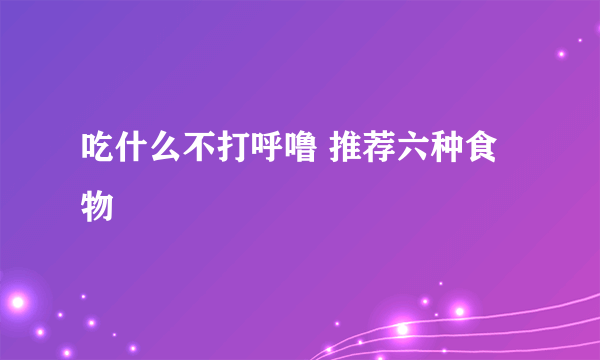 吃什么不打呼噜 推荐六种食物